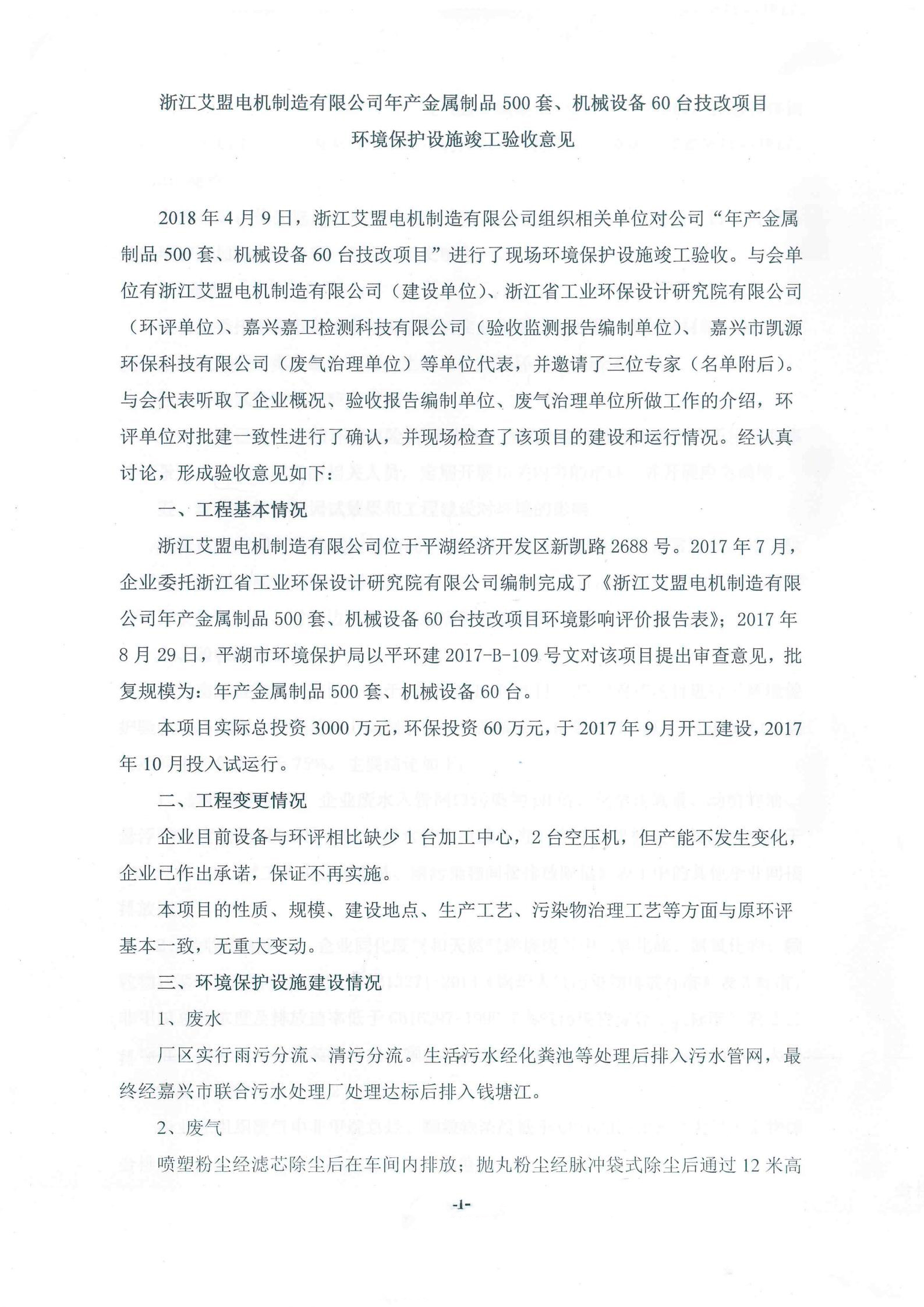 浙江艾盟电机制造有限公司年产金属制品500套、机械设备60台技改项目
环境保护设施竣工验收意见

2018年4月9日，浙江艾盟电机制造有限公司组织相关单位对公司“年产金属制品500套、机械设备60台技改项目”进行了现场环境保护设施竣工验收。与会单位有浙江艾盟电机制造有限公司（建设单位）、浙江省工业环保设计研究院有限公司（环评单位）、嘉兴嘉卫检测科技有限公司（验收监测报告编制单位）、嘉兴市凯源环保科技有限公司（废气治理单位）等单位代表，并邀请了三位专家（名单附后）。与会代表听取了企业概况、验收报告编制单位、废气治理单位所做工作的介绍，环评单位对批建一致性进行了确认，并现场检查了该项目的建设和运行情况。经认真讨论，形成验收意见如下：

一、工程基本情况

浙江艾盟电机制造有限公司位于平湖经济开发区新凯路2688号。2017年7月，企业委托浙江省工业环保设计研究院有限公司编制完成了《浙江艾盟电机制造有限公司年产金属制品500套、机械设备60台技改项目环境影响评价报告表》；2017年8月29日，平湖市环境保护局以平环建2017-B-109号文对该项目提出审查意见，批复规模为：年产金属制品500套、机械设备60台。

本项目实际总投资3000万元，环保投资60万元，于2017年9月开工建设，2017年10月投入试运行。

二、工程变更情况

企业目前设备与环评相比缺少1台加工中心，2台空压机，但产能不发生变化，企业已作出承诺，保证不再实施。

本项目的性质、规模、建设地点、生产工艺、污染物治理工艺等方面与原环评基本一致，无重大变动。

三、环境保护设施建设情况

1、废水

厂区实行雨污分流、清污分流。生活污水经化粪池等处理后排入污水管网，最终经嘉兴市联合污水处理厂处理达标后排入钱塘江。

2、废气

喷塑粉尘经滤芯除尘后在车间内排放；抛丸粉尘经脉冲袋式除尘后通过12米高

-1-